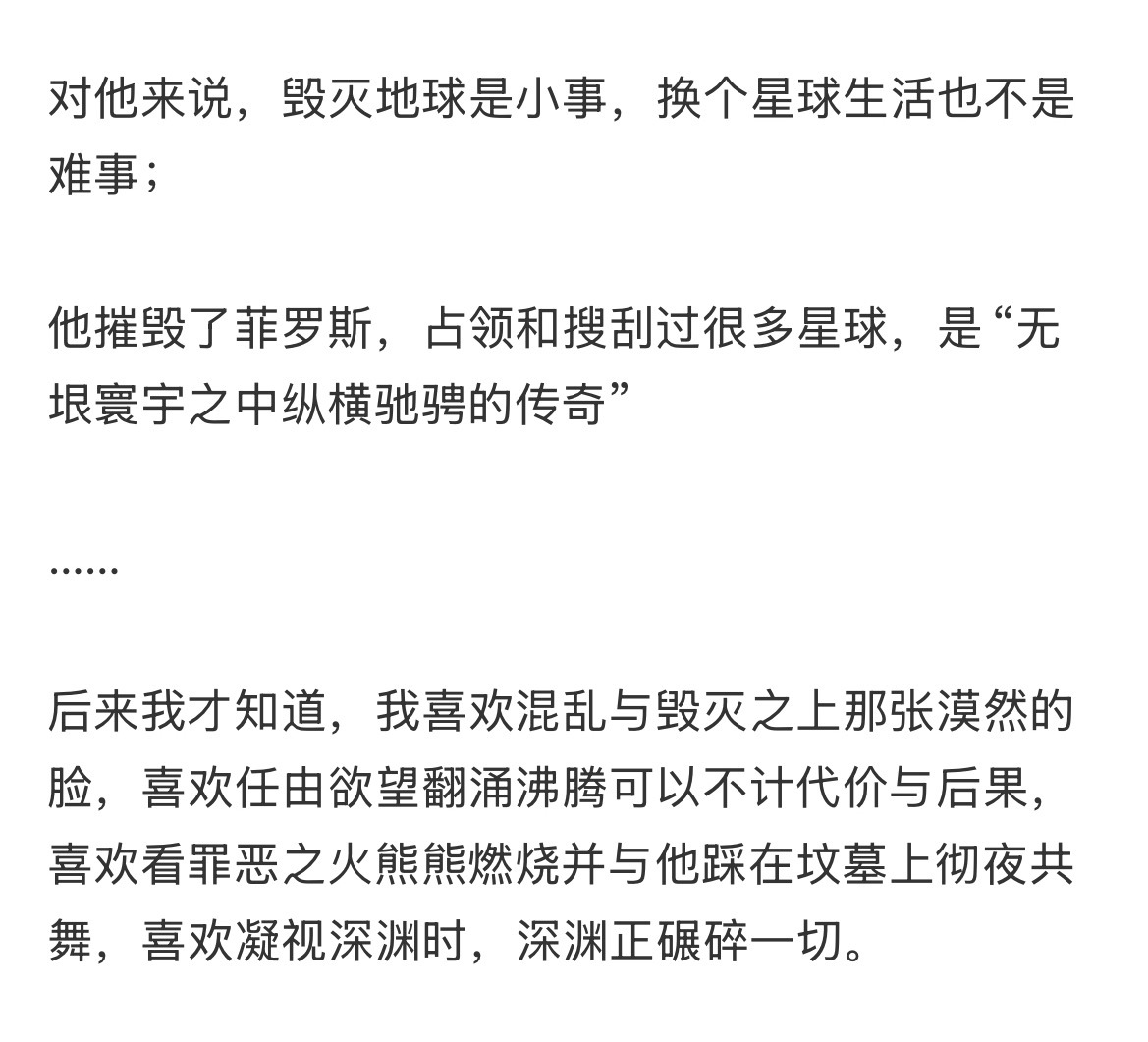 对他来说，毁灭地球是小事，换个星球生活也不是难事；

他摧毁了菲罗斯，占领和搜刮过很多星球，是“无垠寰宇之中纵横驰骋的传奇”

……

后来我才知道，我喜欢混乱与毁灭之上那张漠然的脸，喜欢任由欲望翻涌沸腾可以不计代价与后果，喜欢看罪恶之火熊熊燃烧并与他踩在坟墓上彻夜共舞，喜欢凝视深渊时，深渊正碾碎一切。